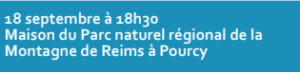 18 septembre à 18h30
Maison du Parc naturel régional de la Montagne de Reims à Pourcy